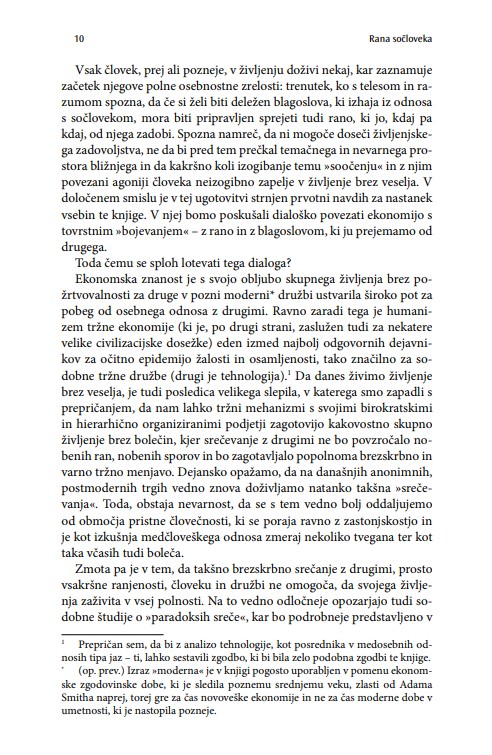 10 Rana sočloveka

Vsak človek, prej ali pozneje, v življenju doživi nekaj, kar zaznamuje začetek njegove polne osebnostne zrelosti: trenutek, ko s telesom in razumom spozna, da če si želi biti deležen blagoslova, ki izhaja iz odnosa s sočlovekom, mora biti pripravljen sprejeti tudi rano, ki jo, kdaj pa kdaj, od njega zadobi. Spozna namreč, da ni mogoče doseči življenjskega zadovoljstva, ne da bi pred tem prečkal temačnega in nevarnega prostora bližnjega in da kakršno koli izogibanje temu »soočenju« in z njim povezani agoniji človeka neizogibno zapelje v življenje brez veselja. V določenem smislu je v tej ugotovitvi strnjen prvotni navdih za nastanek vsebin te knjige. V njej bomo poskušali dialoško povezati ekonomijo s tovrstnim »bojevanjem« – z rano in z blagoslovom, ki ju prejemamo od drugega.

Toda čemu se sploh lotevati tega dialoga?

Ekonomska znanost je s svojo obljubo skupnega življenja brez požrtvovalnosti za druge v pozni moderni* družbi ustvarila široko pot za pobeg od osebnega odnosa z drugimi. Ravno zaradi tega je humanizem tržne ekonomije (ki je, po drugi strani, zaslužen tudi za nekatere velike civilizacijske dosežke) eden izmed najbolj odgovornih dejavnikov za očitno epidemijo žalosti in osamljenosti, tako značilno za sodobne tržne družbe (drugi je tehnologija).$^1$ Da danes živimo življenje brez veselja, je tudi posledica velikega slepila, v katerega smo zapadli s prepričanjem, da nam lahko tržni mehanizmi s svojimi birokratskimi in hierarhično organiziranimi podjetji zagotovijo kakovostno skupno življenje brez bolečin, kjer srečevanje z drugimi ne bo povzročalo nobenih ran, nobenih sporov in bo zagotavljalo popolnoma brezskrbno in varno tržno menjavo. Dejansko opažamo, da na današnjih anonimnih, postmodernih trgih vedno znova doživljamo natanko takšna »srečevanja«. Toda, obstaja nevarnost, da se s tem vedno bolj oddaljujemo od območja pristne človečnosti, ki se poraja ravno z zastonjskostjo in je kot izkušnja medčloveškega odnosa zmeraj nekoliko tvegana ter kot taka včasih tudi boleča.

Zmota pa je v tem, da takšno brezskrbno srečanje z drugimi, prosto vsakršne ranjenosti, človeku in družbi ne omogoča, da svojega življenja zaživita v vsej polnosti. Na to vedno odločneje opozarjajo tudi sodobne študije o »paradoksih sreče«, kar bo podrobneje predstavljeno v

$^1$ Prepričan sem, da bi z analizo tehnologije, kot posrednika v medosebnih odnosih tipa jaz – ti, lahko sestavili zgodbo, ki bi bila zelo podobna zgodbi te knjige.
* (op. prev.) Izraz »moderna« je v knjigi pogosto uporabljen v pomenu ekonomske zgodovinske dobe, ki je sledila poznemu srednjemu veku, zlasti od Adama Smitha naprej, torej gre za čas novoveške ekonomije in ne za čas moderne dobe v umetnosti, ki je nastopila pozneje.